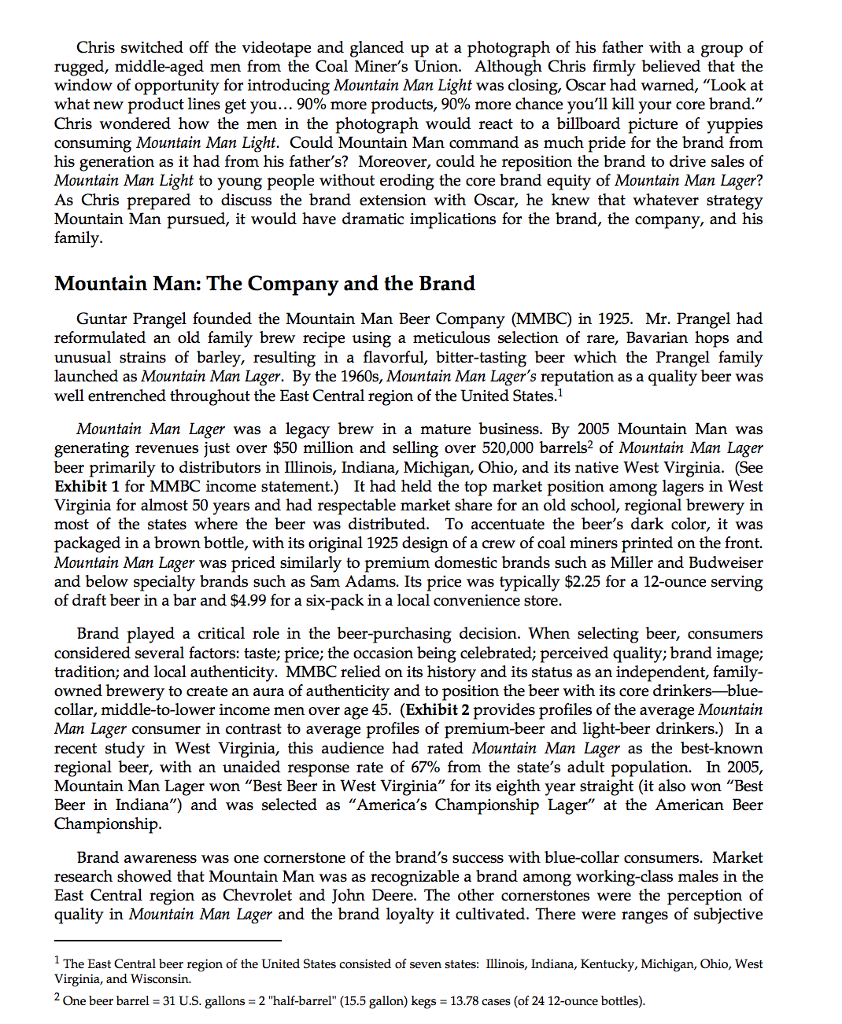 Chris switched off the videotape and glanced up at a photograph of his father with a group of rugged, middle-aged men from the Coal Miner's Union. Although Chris firmly believed that the window of opportunity for introducing Mountain Man Light was closing, Oscar had warned, "Look at what new product lines get you… 90% more products, 90% more chance you'll kill your core brand." Chris wondered how the men in the photograph would react to a billboard picture of yuppies consuming Mountain Man Light. Could Mountain Man command as much pride for the brand from his generation as it had from his father's? Moreover, could he reposition the brand to drive sales of Mountain Man Light to young people without eroding the core brand equity of Mountain Man Lager? As Chris prepared to discuss the brand extension with Oscar, he knew that whatever strategy Mountain Man pursued, it would have dramatic implications for the brand, the company, and his family.

Mountain Man: The Company and the Brand

Guntar Prangel founded the Mountain Man Beer Company (MMBC) in 1925. Mr. Prangel had reformulated an old family brew recipe using a meticulous selection of rare, Bavarian hops and unusual strains of barley, resulting in a flavorful, bitter-tasting beer which the Prangel family launched as Mountain Man Lager. By the 1960s, Mountain Man Lager's reputation as a quality beer was well entrenched throughout the East Central region of the United States.$^1$

Mountain Man Lager was a legacy brew in a mature business. By 2005 Mountain Man was generating revenues just over \$50 million and selling over 520,000 barrels$^2$ of Mountain Man Lager beer primarily to distributors in Illinois, Indiana, Michigan, Ohio, and its native West Virginia. (See Exhibit 1 for MMBC income statement.) It had held the top market position among lagers in West Virginia for almost 50 years and had respectable market share for an old school, regional brewery in most of the states where the beer was distributed. To accentuate the beer's dark color, it was packaged in a brown bottle, with its original 1925 design of a crew of coal miners printed on the front. Mountain Man Lager was priced similarly to premium domestic brands such as Miller and Budweiser and below specialty brands such as Sam Adams. Its price was typically \$2.25 for a 12-ounce serving of draft beer in a bar and \$4.99 for a six-pack in a local convenience store.

Brand played a critical role in the beer-purchasing decision. When selecting beer, consumers considered several factors: taste; price; the occasion being celebrated; perceived quality; brand image; tradition; and local authenticity. MMBC relied on its history and its status as an independent, family-owned brewery to create an aura of authenticity and to position the beer with its core drinkers—blue-collar, middle-to-lower income men over age 45. (Exhibit 2 provides profiles of the average Mountain Man Lager consumer in contrast to average profiles of premium-beer and light-beer drinkers.) In a recent study in West Virginia, this audience had rated Mountain Man Lager as the best-known regional beer, with an unaided response rate of 67% from the state's adult population. In 2005, Mountain Man Lager won "Best Beer in West Virginia" for its eighth year straight (it also won "Best Beer in Indiana") and was selected as "America's Championship Lager" at the American Beer Championship.

Brand awareness was one cornerstone of the brand's success with blue-collar consumers. Market research showed that Mountain Man was as recognizable a brand among working-class males in the East Central region as Chevrolet and John Deere. The other cornerstones were the perception of quality in Mountain Man Lager and the brand loyalty it cultivated. There were ranges of subjective

$^1$ The East Central beer region of the United States consisted of seven states: Illinois, Indiana, Kentucky, Michigan, Ohio, West Virginia, and Wisconsin.
$^2$ One beer barrel = 31 U.S. gallons = 2 "half-barrel" (15.5 gallon) kegs = 13.78 cases (of 24 12-ounce bottles).